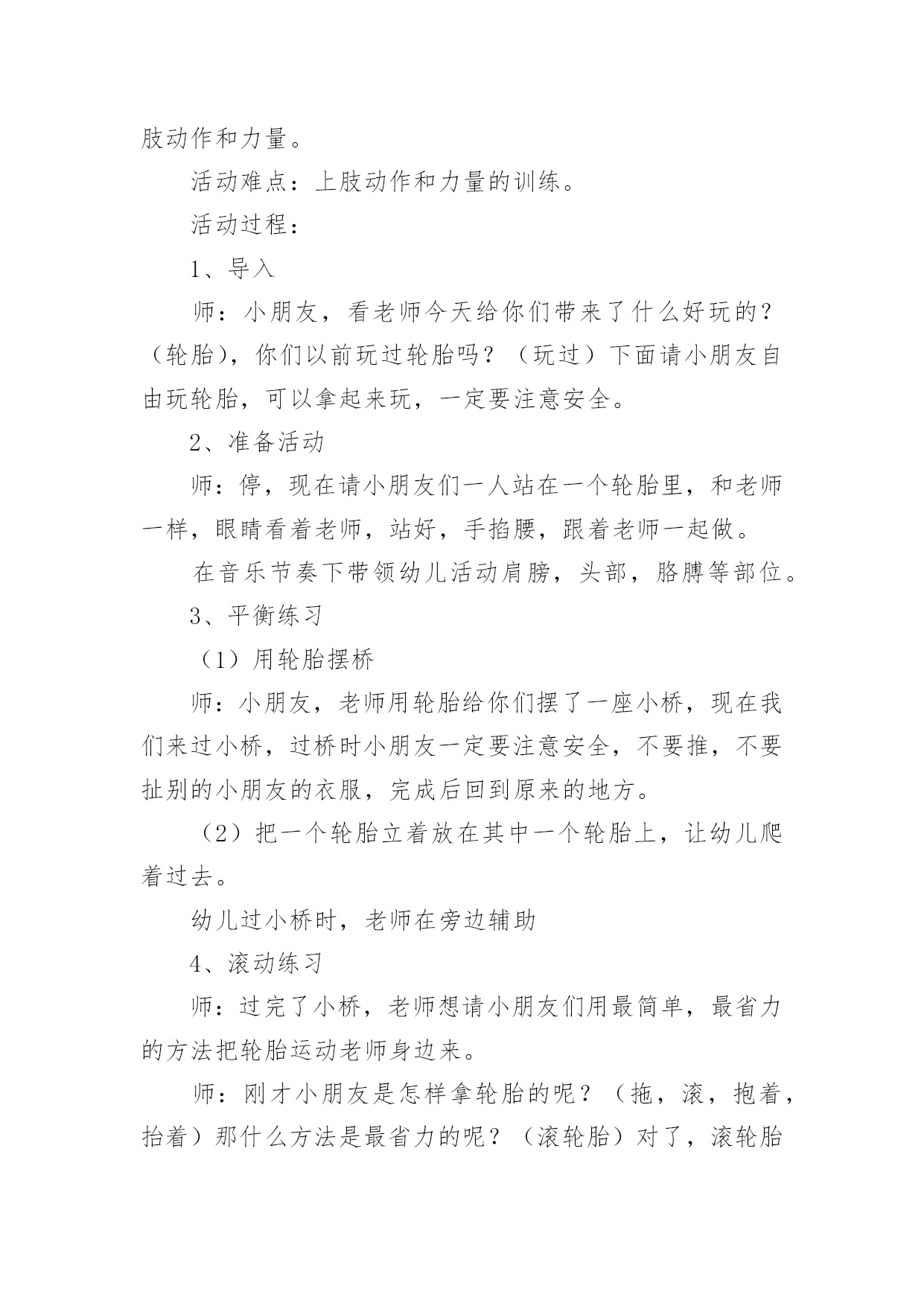 肢动作和力量。

活动难点：上肢动作和力量的训练。

活动过程：

1、导入

师：小朋友，看老师今天给你们带来了什么好玩的？（轮胎），你们以前玩过轮胎吗？（玩过）下面请小朋友自由玩轮胎，可以拿起来玩，一定要注意安全。

2、准备活动

师：停，现在请小朋友们一人站在一个轮胎里，和老师一样，眼睛看着老师，站好，手掐腰，跟着老师一起做。

在音乐节奏下带领幼儿活动肩膀，头部，胳膊等部位。

3、平衡练习

（1）用轮胎摆桥

师：小朋友，老师用轮胎给你们摆了一座小桥，现在我们来过小桥，过桥时小朋友一定要注意安全，不要推，不要扯别的小朋友的衣服，完成后回到原来的地方。

（2）把一个轮胎立着放在其中一个轮胎上，让幼儿爬着过去。

幼儿过小桥时，老师在旁边辅助

4、滚动练习

师：过完了小桥，老师想请小朋友们用最简单，最省力的方法把轮胎运动老师身边来。

师：刚才小朋友是怎样拿轮胎的呢？（拖，滚，抱着，抬着）那什么方法是最省力的呢？（滚轮胎）对了，滚轮胎